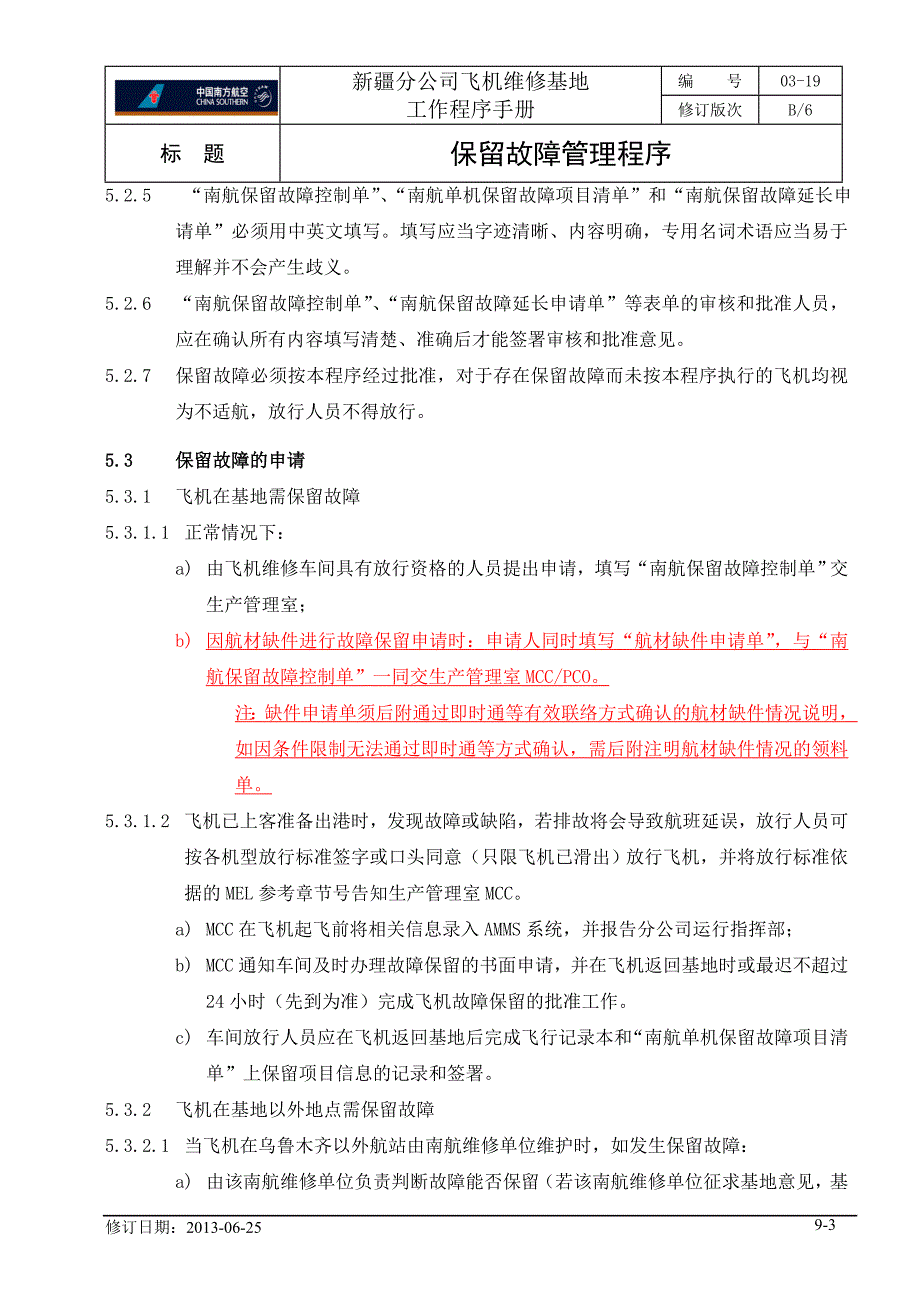 | 中国南方航空 CHINA SOUTHERN | 新疆分公司飞机维修基地 工作程序手册 | 编 号 | 03-19 |
|---|---|---|---|
| | | 修订版次 | B/6 |
| 标 题 | 保留故障管理程序 | | |

5.2.5 “南航保留故障控制单”、“南航单机保留故障项目清单”和“南航保留故障延长申请单”必须用中英文填写。填写应当字迹清晰、内容明确，专用名词术语应当易于理解并不会产生歧义。

5.2.6 “南航保留故障控制单”、“南航保留故障延长申请单”等表单的审核和批准人员，应在确认所有内容填写清楚、准确后才能签署审核和批准意见。

5.2.7 保留故障必须按本程序经过批准，对于存在保留故障而未按本程序执行的飞机均视为不适航，放行人员不得放行。

5.3 保留故障的申请

5.3.1 飞机在基地需保留故障

5.3.1.1 正常情况下：

a) 由飞机维修车间具有放行资格的人员提出申请，填写“南航保留故障控制单”交生产管理室；

b) 因航材缺件进行故障保留申请时：申请人同时填写“航材缺件申请单”，与“南航保留故障控制单”一同交生产管理室 MCC/PCO。

注:缺件申请单须后附通过即时通等有效联络方式确认的航材缺件情况说明，如因条件限制无法通过即时通等方式确认，需后附注明航材缺件情况的领料单。

5.3.1.2 飞机已上客准备出港时，发现故障或缺陷，若排故将会导致航班延误，放行人员可按各机型放行标准签字或口头同意（只限飞机已滑出）放行飞机，并将放行标准依据的 MEL 参考章节号告知生产管理室 MCC。

a) MCC 在飞机起飞前将相关信息录入 AMMS 系统，并报告分公司运行指挥部；

b) MCC 通知车间及时办理故障保留的书面申请，并在飞机返回基地时或最迟不超过 24 小时（先到为准）完成飞机故障保留的批准工作。

c) 车间放行人员应在飞机返回基地后完成飞行记录本和“南航单机保留故障项目清单”上保留项目信息的记录和签署。

5.3.2 飞机在基地以外地点需保留故障

5.3.2.1 当飞机在乌鲁木齐以外航站由南航维修单位维护时，如发生保留故障：

a) 由该南航维修单位负责判断故障能否保留（若该南航维修单位征求基地意见，基

修订日期：2013-06-25 9-3